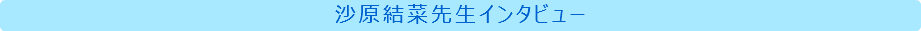 沙原結菜先生インタビュー